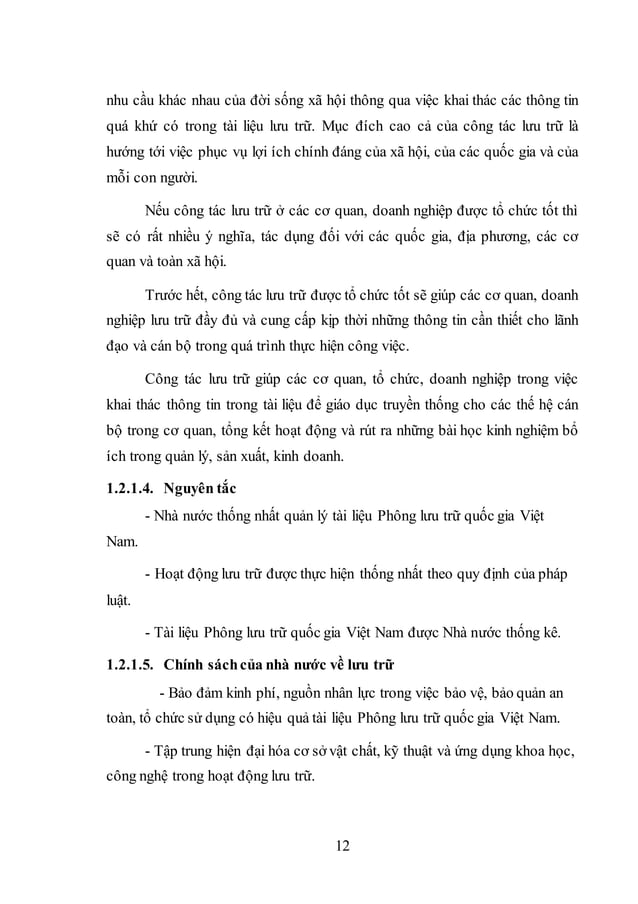 nhu cầu khác nhau của đời sống xã hội thông qua việc khai thác các thông tin quá khứ có trong tài liệu lưu trữ. Mục đích cao cả của công tác lưu trữ là hướng tới việc phục vụ lợi ích chính đáng của xã hội, của các quốc gia và của mỗi con người.

Nếu công tác lưu trữ ở các cơ quan, doanh nghiệp được tổ chức tốt thì sẽ có rất nhiều ý nghĩa, tác dụng đối với các quốc gia, địa phương, các cơ quan và toàn xã hội.

Trước hết, công tác lưu trữ được tổ chức tốt sẽ giúp các cơ quan, doanh nghiệp lưu trữ đầy đủ và cung cấp kịp thời những thông tin cần thiết cho lãnh đạo và cán bộ trong quá trình thực hiện công việc.

Công tác lưu trữ giúp các cơ quan, tổ chức, doanh nghiệp trong việc khai thác thông tin trong tài liệu để giáo dục truyền thống cho các thế hệ cán bộ trong cơ quan, tổng kết hoạt động và rút ra những bài học kinh nghiệm bổ ích trong quản lý, sản xuất, kinh doanh.

1.2.1.4. Nguyên tắc

- Nhà nước thống nhất quản lý tài liệu Phông lưu trữ quốc gia Việt Nam.

- Hoạt động lưu trữ được thực hiện thống nhất theo quy định của pháp luật.

- Tài liệu Phông lưu trữ quốc gia Việt Nam được Nhà nước thống kê.

1.2.1.5. Chính sách của nhà nước về lưu trữ

- Bảo đảm kinh phí, nguồn nhân lực trong việc bảo vệ, bảo quản an toàn, tổ chức sử dụng có hiệu quả tài liệu Phông lưu trữ quốc gia Việt Nam.

- Tập trung hiện đại hóa cơ sở vật chất, kỹ thuật và ứng dụng khoa học, công nghệ trong hoạt động lưu trữ.

12